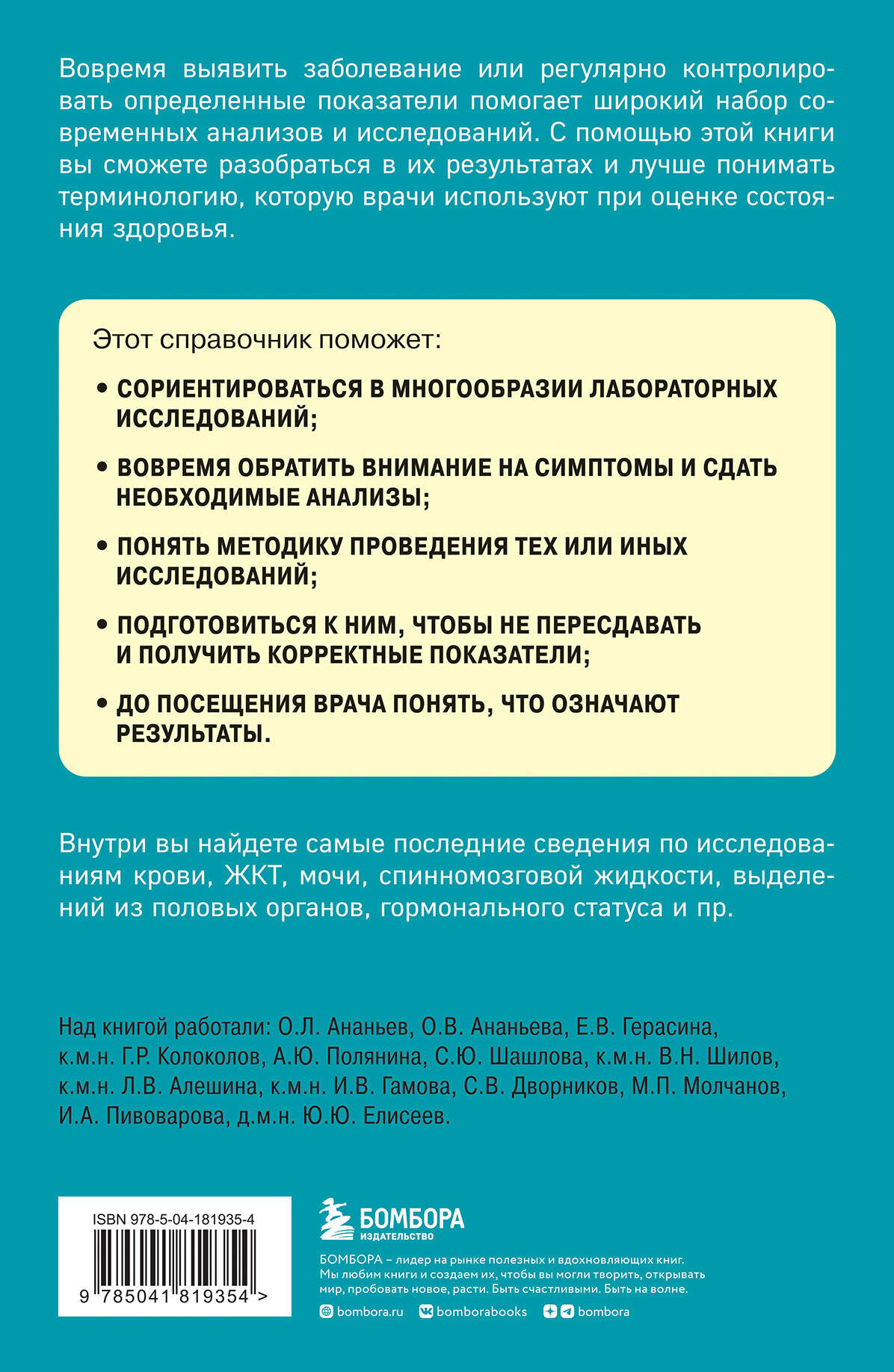 Вовремя выявить заболевание или регулярно контролировать определенные показатели помогает широкий набор современных анализов и исследований. С помощью этой книги вы сможете разобраться в их результатах и лучше понимать терминологию, которую врачи используют при оценке состояния здоровья.

Этот справочник поможет:

• СОРИЕНТИРОВАТЬСЯ В МНОГООБРАЗИИ ЛАБОРАТОРНЫХ ИССЛЕДОВАНИЙ;

• ВОВРЕМЯ ОБРАТИТЬ ВНИМАНИЕ НА СИМПТОМЫ И СДАТЬ НЕОБХОДИМЫЕ АНАЛИЗЫ;

• ПОНЯТЬ МЕТОДИКУ ПРОВЕДЕНИЯ ТЕХ ИЛИ ИНЫХ ИССЛЕДОВАНИЙ;

• ПОДГОТОВИТЬСЯ К НИМ, ЧТОБЫ НЕ ПЕРЕСДАВАТЬ И ПОЛУЧИТЬ КОРРЕКТНЫЕ ПОКАЗАТЕЛИ;

• ДО ПОСЕЩЕНИЯ ВРАЧА ПОНЯТЬ, ЧТО ОЗНАЧАЮТ РЕЗУЛЬТАТЫ.

Внутри вы найдете самые последние сведения по исследованиям крови, ЖКТ, мочи, спинномозговой жидкости, выделений из половых органов, гормонального статуса и пр.

Над книгой работали: О.Л. Ананьев, О.В. Ананьева, Е.В. Герасина, к.м.н. Г.Р. Колоколов, А.Ю. Полянина, С.Ю. Шашлова, к.м.н. В.Н. Шилов, к.м.н. Л.В. Алешина, к.м.н. И.В. Гамова, С.В. Дворников, М.П. Молчанов, И.А. Пивоварова, д.м.н. Ю.Ю. Елисеев.

ISBN 978-5-04-181935-4

9 785041 819354 >

БОМБОРА
ИЗДАТЕЛЬСТВО

БОМБОРА – лидер на рынке полезных и вдохновляющих книг. Мы любим книги и создаем их, чтобы вы могли творить, открывать мир, пробовать новое, расти. Быть счастливыми. Быть на волне.

bombora.ru bomborabooks bombora